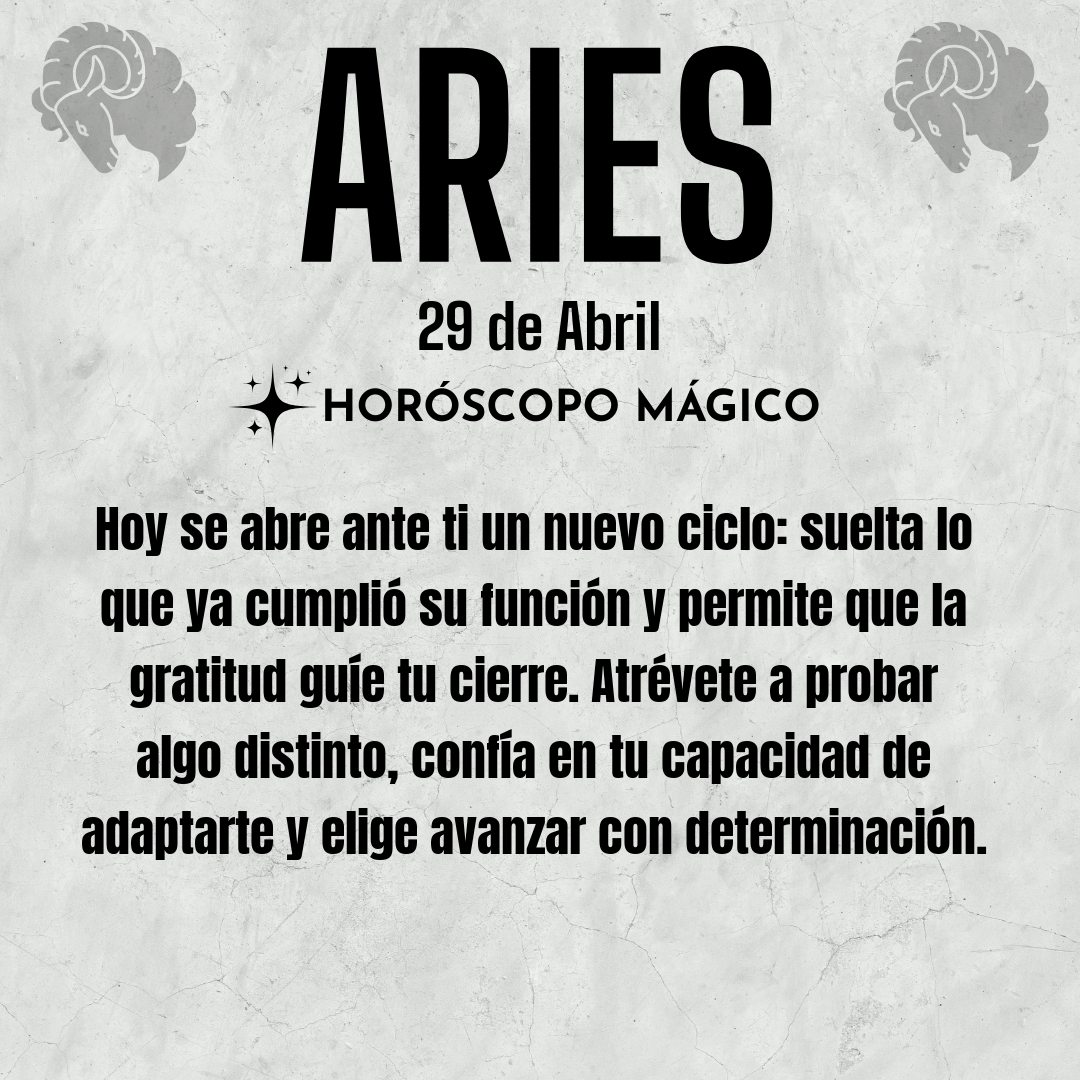 ARIES

29 de Abril

HORÓSCOPO MÁGICO

Hoy se abre ante ti un nuevo ciclo: suelta lo que ya cumplió su función y permite que la gratitud guíe tu cierre. Atrévete a probar algo distinto, confía en tu capacidad de adaptarte y elige avanzar con determinación.